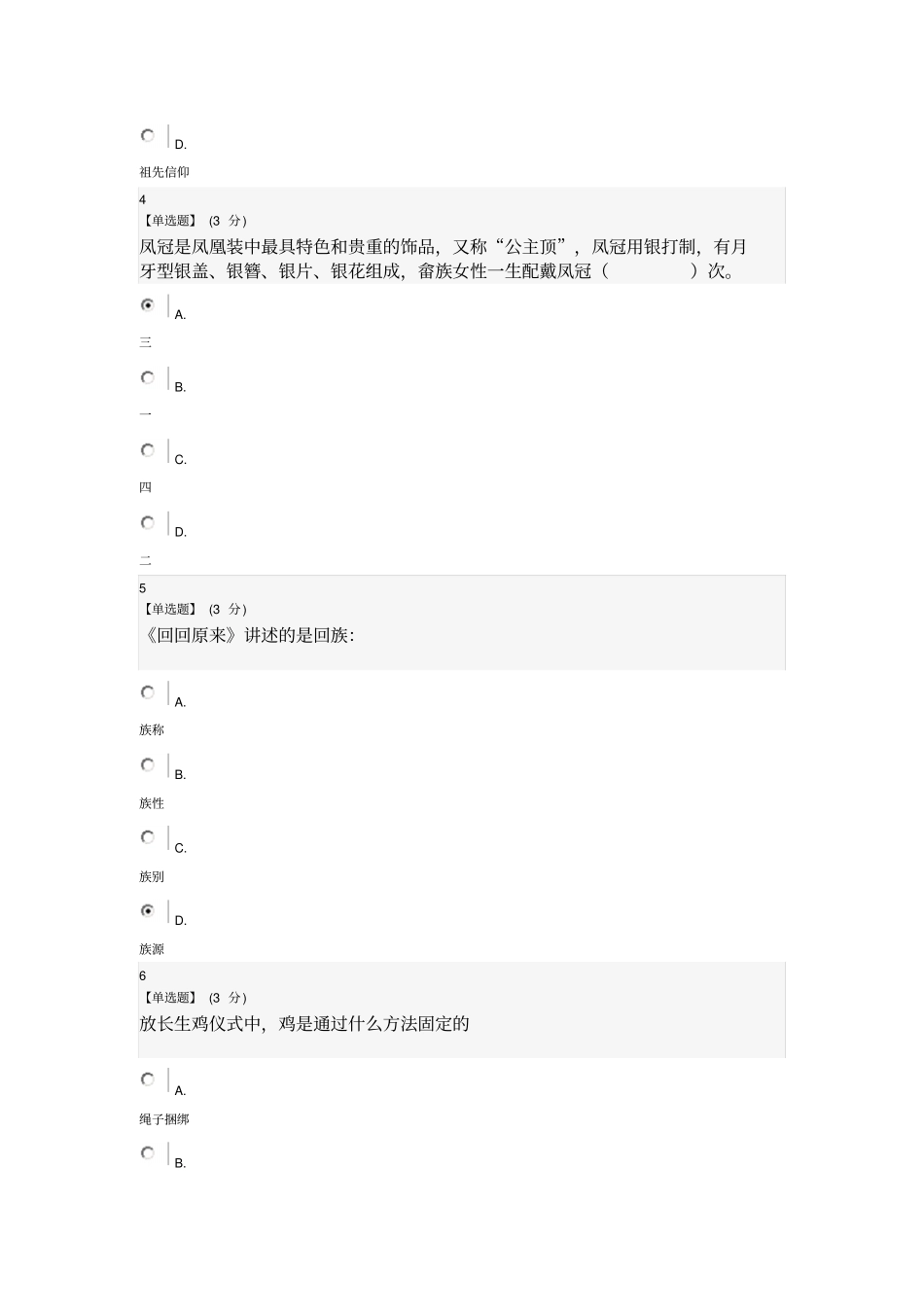 D.

祖先信仰

4
【单选题】 (3 分)
凤冠是凤凰装中最具特色和贵重的饰品，又称“公主顶”，凤冠用银打制，有月牙型银盖、银簪、银片、银花组成，畲族女性一生配戴凤冠（　　　　）次。

A.

三

B.

一

C.

四

D.

二

5
【单选题】 (3 分)
《回回原来》讲述的是回族:

A.

族称

B.

族性

C.

族别

D.

族源

6
【单选题】 (3 分)
放长生鸡仪式中，鸡是通过什么方法固定的

A.

绳子捆绑

B.